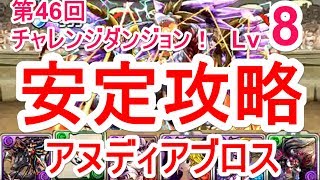 第46回
チャレンジダンジョン！ Lv 8

安定攻略

アヌディアブロス